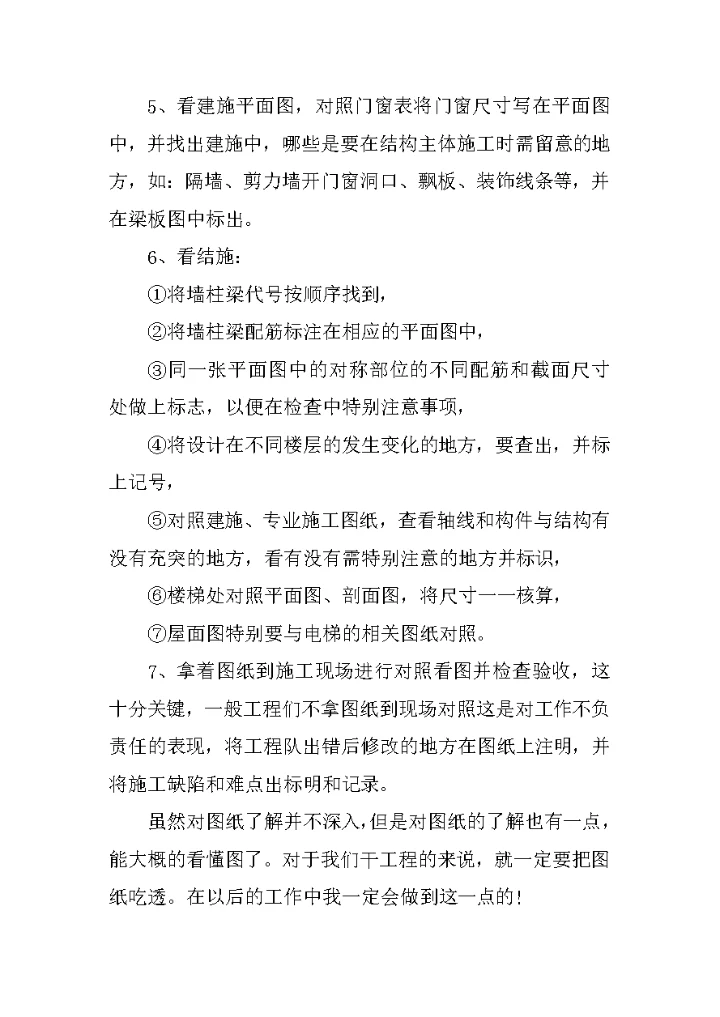 5、看建施平面图，对照门窗表将门窗尺寸写在平面图中，并找出建施中，哪些是要在结构主体施工时需留意的地方，如：隔墙、剪力墙开门窗洞口、飘板、装饰线条等，并在梁板图中标出。

6、看结施：

①将墙柱梁代号按顺序找到，

②将墙柱梁配筋标注在相应的平面图中，

③同一张平面图中的对称部位的不同配筋和截面尺寸处做上标志，以便在检查中特别注意事项，

④将设计在不同楼层的发生变化的地方，要查出，并标上记号，

⑤对照建施、专业施工图纸，查看轴线和构件与结构有没有充突的地方，看有没有需特别注意的地方并标识，

⑥楼梯处对照平面图、剖面图，将尺寸一一核算，

⑦屋面图特别要与电梯的相关图纸对照。

7、拿着图纸到施工现场进行对照看图并检查验收，这十分关键，一般工程们不拿图纸到现场对照这是对工作不负责任的表现，将工程队出错后修改的地方在图纸上注明，并将施工缺陷和难点出标明和记录。

虽然对图纸了解并不深入，但是对图纸的了解也有一点，能大概的看懂图了。对于我们干工程的来说，就一定要把图纸吃透。在以后的工作中我一定会做到这一点的！